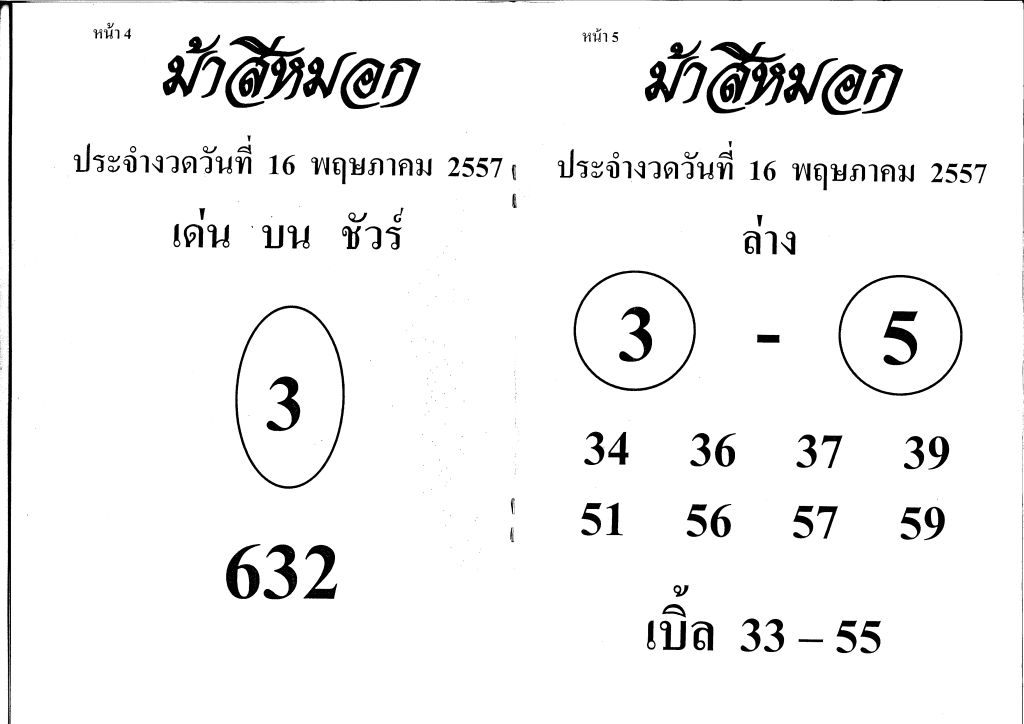 หน้า 4

ม้าสีหมอก

ประจำงวดวันที่ 16 พฤษภาคม 2557

เด่น บน ชัวร์

3

632

หน้า 5

ม้าสีหมอก

ประจำงวดวันที่ 16 พฤษภาคม 2557

ล่าง

3 - 5

34 36 37 39

51 56 57 59

เบิ้ล 33 – 55